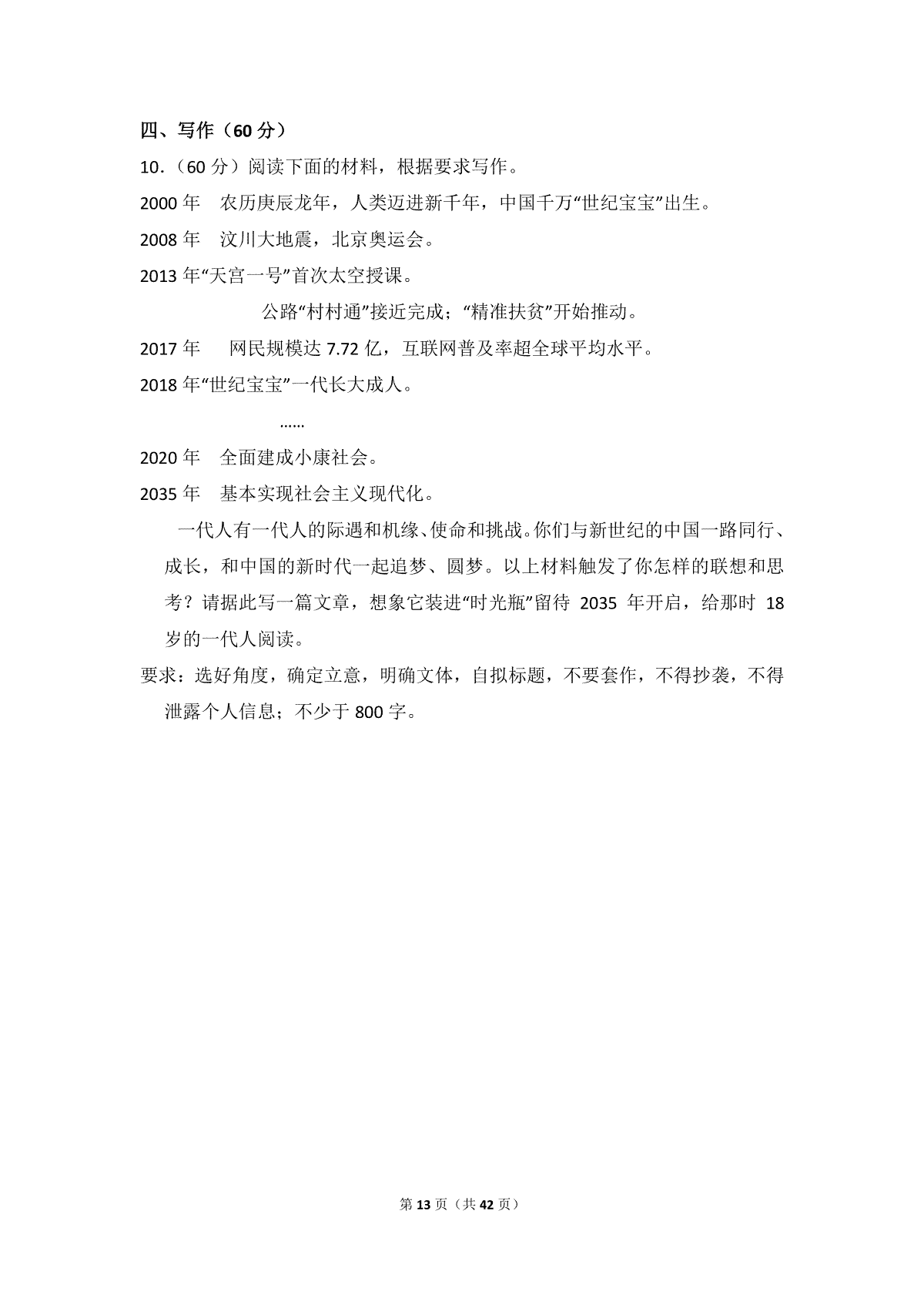 四、写作（60分）

10.（60分）阅读下面的材料，根据要求写作。

2000年 农历庚辰龙年，人类迈进新千年，中国千万“世纪宝宝”出生。

2008年 汶川大地震，北京奥运会。

2013年“天宫一号”首次太空授课。

公路“村村通”接近完成；“精准扶贫”开始推动。

2017年 网民规模达7.72亿，互联网普及率超全球平均水平。

2018年“世纪宝宝”一代长大成人。

……

2020年 全面建成小康社会。

2035年 基本实现社会主义现代化。

一代人有一代人的际遇和机缘、使命和挑战。你们与新世纪的中国一路同行、成长，和中国的新时代一起追梦、圆梦。以上材料触发了你怎样的联想和思考？请据此写一篇文章，想象它装进“时光瓶”留待2035年开启，给那时18岁的一代人阅读。

要求：选好角度，确定立意，明确文体，自拟标题，不要套作，不得抄袭，不得泄露个人信息；不少于800字。

第13页（共42页）